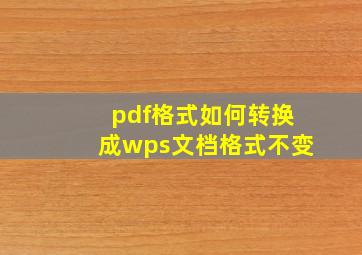 pdf格式如何转换成wps文档格式不变